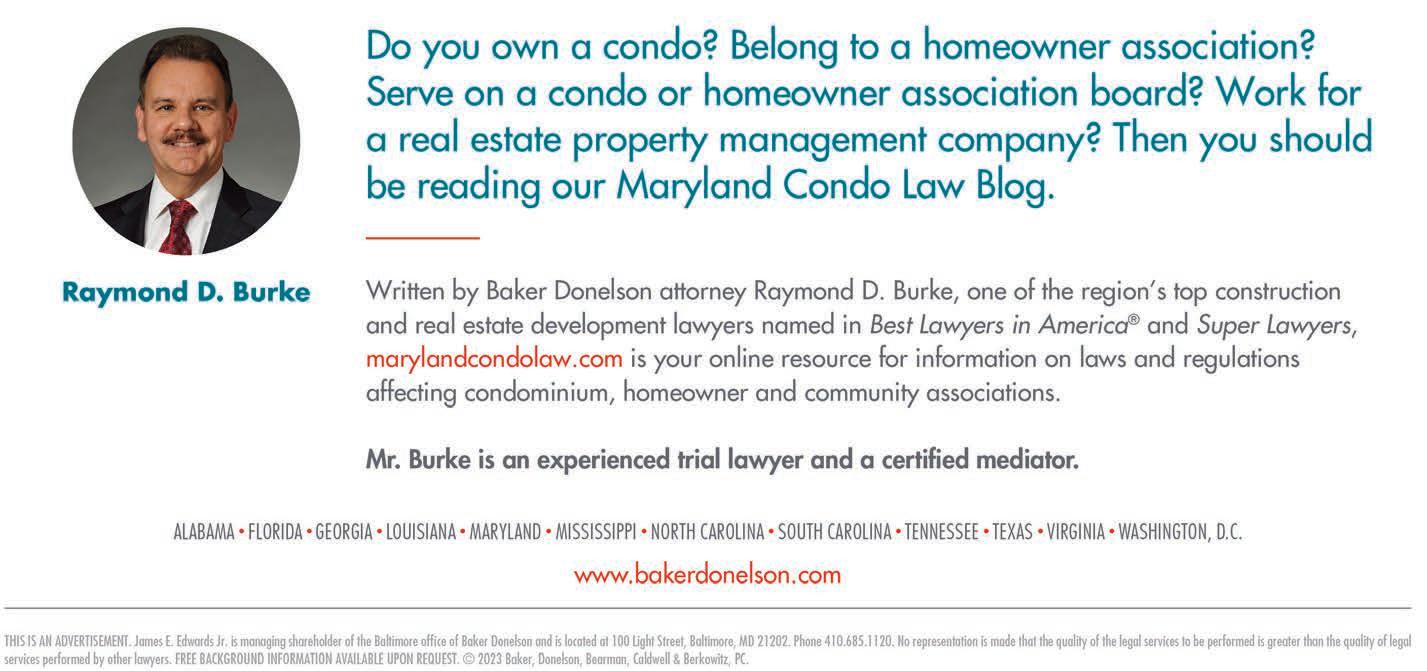 Do you own a condo? Belong to a homeowner association? Serve on a condo or homeowner association board? Work for a real estate property management company? Then you should be reading our Maryland Condo Law Blog.

Raymond D. Burke

Written by Baker Donelson attorney Raymond D. Burke, one of the region's top construction and real estate development lawyers named in Best Lawyers in America® and Super Lawyers, marylandcondolaw.com is your online resource for information on laws and regulations affecting condominium, homeowner and community associations.

Mr. Burke is an experienced trial lawyer and a certified mediator.

ALABAMA • FLORIDA • GEORGIA • LOUISIANA • MARYLAND • MISSISSIPPI • NORTH CAROLINA • SOUTH CAROLINA • TENNESSEE • TEXAS • VIRGINIA • WASHINGTON, D.C.

www.bakerdonelson.com

THIS IS AN ADVERTISEMENT. James E. Edwards Jr. is managing shareholder of the Baltimore office of Baker Donelson and is located at 100 Light Street, Baltimore, MD 21202. Phone 410.685.1120. No representation is made that the quality of the legal services to be performed is greater than the quality of legal services performed by other lawyers. FREE BACKGROUND INFORMATION AVAILABLE UPON REQUEST. © 2023 Baker, Donelson, Bearman, Caldwell & Berkowitz, PC.